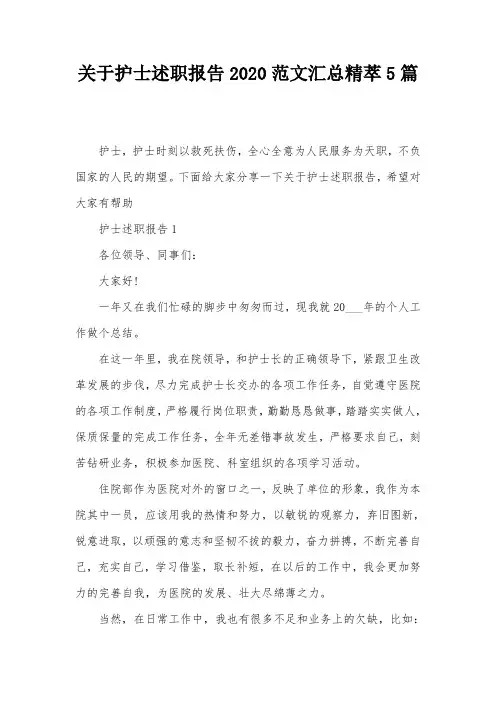 关于护士述职报告 2020 范文汇总精萃 5 篇

护士，护士时刻以救死扶伤，全心全意为人民服务为天职，不负国家的人民的期望。下面给大家分享一下关于护士述职报告，希望对大家有帮助

护士述职报告 1

各位领导、同事们：

大家好！

一年又在我们忙碌的脚步中匆匆而过，现我就 20___年的个人工作做个总结。

在这一年里，我在院领导，和护士长的正确领导下，紧跟卫生改革发展的步伐，尽力完成护士长交办的各项工作任务，自觉遵守医院的各项工作制度，严格履行岗位职责，勤勤恳恳做事，踏踏实实做人，保质保量的完成工作任务，全年无差错事故发生，严格要求自己，刻苦钻研业务，积极参加医院、科室组织的各项学习活动。

住院部作为医院对外的窗口之一，反映了单位的形象，我作为本院其中一员，应该用我的热情和努力，以敏锐的观察力，弃旧图新，锐意进取，以顽强的意志和坚韧不拔的毅力，奋力拼搏，不断完善自己，充实自己，学习借鉴，取长补短，在以后的工作中，我会更加努力的完善自我，为医院的发展、壮大尽绵薄之力。

当然，在日常工作中，我也有很多不足和业务上的欠缺，比如：